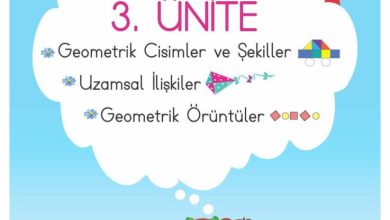 3. ÜNİTE

Geometrik Cisimler ve Şekiller

Uzamsal İlişkiler

Geometrik Örüntüler